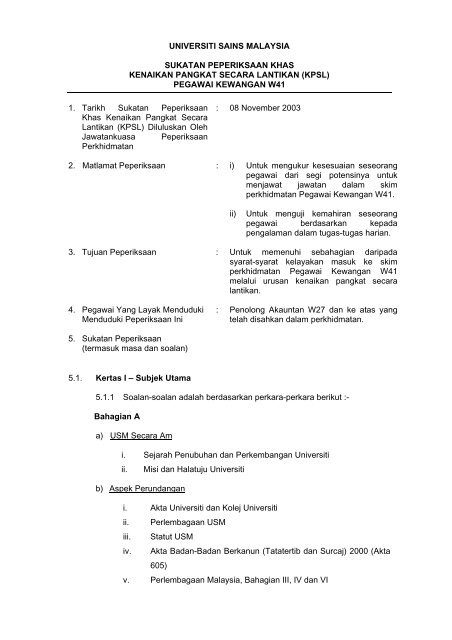 UNIVERSITI SAINS MALAYSIA

SUKATAN PEPERIKSAAN KHAS
KENAIKAN PANGKAT SECARA LANTIKAN (KPSL)
PEGAWAI KEWANGAN W41

1. Tarikh Sukatan Peperiksaan Khas Kenaikan Pangkat Secara Lantikan (KPSL) Diluluskan Oleh Jawatankuasa Peperiksaan Perkhidmatan : 08 November 2003

2. Matlamat Peperiksaan : i) Untuk mengukur kesesuaian seseorang pegawai dari segi potensinya untuk menjawat jawatan dalam skim perkhidmatan Pegawai Kewangan W41.

ii) Untuk menguji kemahiran seseorang pegawai berdasarkan kepada pengalaman dalam tugas-tugas harian.

3. Tujuan Peperiksaan : Untuk memenuhi sebahagian daripada syarat-syarat kelayakan masuk ke skim perkhidmatan Pegawai Kewangan W41 melalui urusan kenaikan pangkat secara lantikan.

4. Pegawai Yang Layak Menduduki Menduduki Peperiksaan Ini : Penolong Akauntan W27 dan ke atas yang telah disahkan dalam perkhidmatan.

5. Sukatan Peperiksaan (termasuk masa dan soalan)

5.1. Kertas I – Subjek Utama

5.1.1 Soalan-soalan adalah berdasarkan perkara-perkara berikut :-

Bahagian A

a) USM Secara Am

i. Sejarah Penubuhan dan Perkembangan Universiti
ii. Misi dan Halatuju Universiti

b) Aspek Perundangan

i. Akta Universiti dan Kolej Universiti
ii. Perlembagaan USM
iii. Statut USM
iv. Akta Badan-Badan Berkanun (Tatatertib dan Surcaj) 2000 (Akta 605)
v. Perlembagaan Malaysia, Bahagian III, IV dan VI